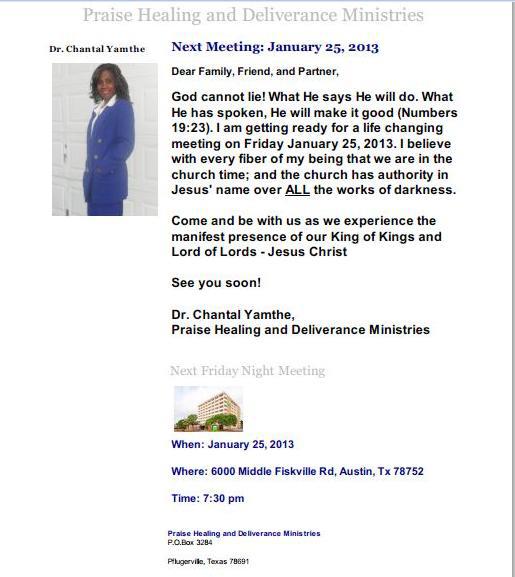 Praise Healing and Deliverance Ministries

Dr. Chantal Yamthe

Next Meeting: January 25, 2013

Dear Family, Friend, and Partner,

God cannot lie! What He says He will do. What He has spoken, He will make it good (Numbers 19:23). I am getting ready for a life changing meeting on Friday January 25, 2013. I believe with every fiber of my being that we are in the church time; and the church has authority in Jesus' name over ALL the works of darkness.

Come and be with us as we experience the manifest presence of our King of Kings and Lord of Lords - Jesus Christ

See you soon!

Dr. Chantal Yamthe,
Praise Healing and Deliverance Ministries

Next Friday Night Meeting

When: January 25, 2013

Where: 6000 Middle Fiskville Rd, Austin, Tx 78752

Time: 7:30 pm

Praise Healing and Deliverance Ministries
P.O.Box 3284

Pflugerville, Texas 78691